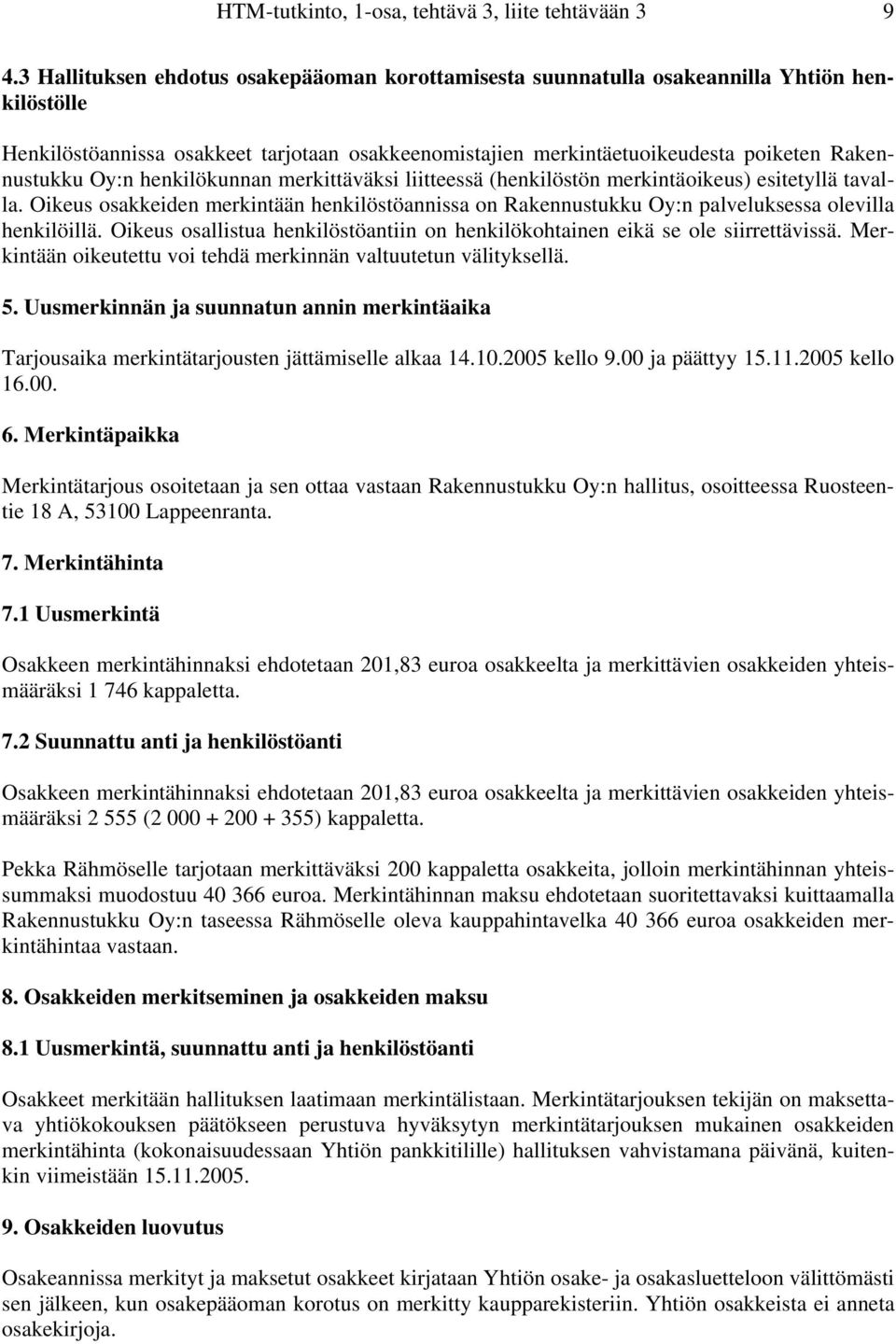 HTM-tutkinto, 1-osa, tehtävä 3, liite tehtävään 3 9

4.3 Hallituksen ehdotus osakepääoman korottamisesta suunnatulla osakeannilla Yhtiön henkilöstölle

Henkilöstöannissa osakkeet tarjotaan osakkeenomistajien merkintäetuoikeudesta poiketen Rakennustukku Oy:n henkilökunnan merkittäväksi liitteessä (henkilöstön merkintäoikeus) esitetyllä tavalla. Oikeus osakkeiden merkintään henkilöstöannissa on Rakennustukku Oy:n palveluksessa olevilla henkilöillä. Oikeus osallistua henkilöstöantiin on henkilökohtainen eikä se ole siirrettävissä. Merkintään oikeutettu voi tehdä merkinnän valtuutetun välityksellä.

5. Uusmerkinnän ja suunnatun annin merkintäaika

Tarjousaika merkintätarjousten jättämiselle alkaa 14.10.2005 kello 9.00 ja päättyy 15.11.2005 kello 16.00.

6. Merkintäpaikka

Merkintätarjous osoitetaan ja sen ottaa vastaan Rakennustukku Oy:n hallitus, osoitteessa Ruosteentie 18 A, 53100 Lappeenranta.

7. Merkintähinta

7.1 Uusmerkintä

Osakkeen merkintähinnaksi ehdotetaan 201,83 euroa osakkeelta ja merkittävien osakkeiden yhteismääräksi 1 746 kappaletta.

7.2 Suunnattu anti ja henkilöstöanti

Osakkeen merkintähinnaksi ehdotetaan 201,83 euroa osakkeelta ja merkittävien osakkeiden yhteismääräksi 2 555 (2 000 + 200 + 355) kappaletta.

Pekka Rähmöselle tarjotaan merkittäväksi 200 kappaletta osakkeita, jolloin merkintähinnan yhteissummaksi muodostuu 40 366 euroa. Merkintähinnan maksu ehdotetaan suoritettavaksi kuittaamalla Rakennustukku Oy:n taseessa Rähmöselle oleva kauppahintavelka 40 366 euroa osakkeiden merkintähintaa vastaan.

8. Osakkeiden merkitseminen ja osakkeiden maksu

8.1 Uusmerkintä, suunnattu anti ja henkilöstöanti

Osakkeet merkitään hallituksen laatimaan merkintälistaan. Merkintätarjouksen tekijän on maksettava yhtiökokouksen päätökseen perustuva hyväksytyn merkintätarjouksen mukainen osakkeiden merkintähinta (kokonaisuudessaan Yhtiön pankkitilille) hallituksen vahvistamana päivänä, kuitenkin viimeistään 15.11.2005.

9. Osakkeiden luovutus

Osakeannissa merkityt ja maksetut osakkeet kirjataan Yhtiön osake- ja osakasluetteloon välittömästi sen jälkeen, kun osakepääoman korotus on merkitty kaupparekisteriin. Yhtiön osakkeista ei anneta osakekirjoja.